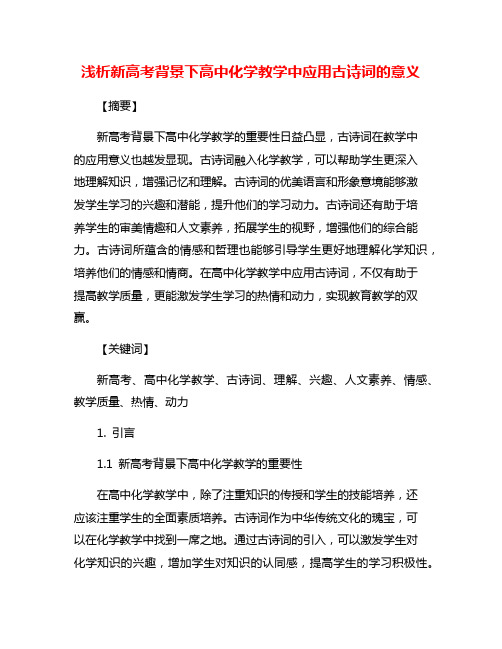 浅析新高考背景下高中化学教学中应用古诗词的意义

【摘要】

新高考背景下高中化学教学的重要性日益凸显，古诗词在教学中的应用意义也越发显现。古诗词融入化学教学，可以帮助学生更深入地理解知识，增强记忆和理解。古诗词的优美语言和形象意境能够激发学生学习的兴趣和潜能，提升他们的学习动力。古诗词还有助于培养学生的审美情趣和人文素养，拓展学生的视野，增强他们的综合能力。古诗词所蕴含的情感和哲理也能够引导学生更好地理解化学知识，培养他们的情感和情商。在高中化学教学中应用古诗词，不仅有助于提高教学质量，更能激发学生学习的热情和动力，实现教育教学的双赢。

【关键词】

新高考、高中化学教学、古诗词、理解、兴趣、人文素养、情感、教学质量、热情、动力

1. 引言

1.1 新高考背景下高中化学教学的重要性

在高中化学教学中，除了注重知识的传授和学生的技能培养，还应该注重学生的全面素质培养。古诗词作为中华传统文化的瑰宝，可以在化学教学中找到一席之地。通过古诗词的引入，可以激发学生对化学知识的兴趣，增加学生对知识的认同感，提高学生的学习积极性。